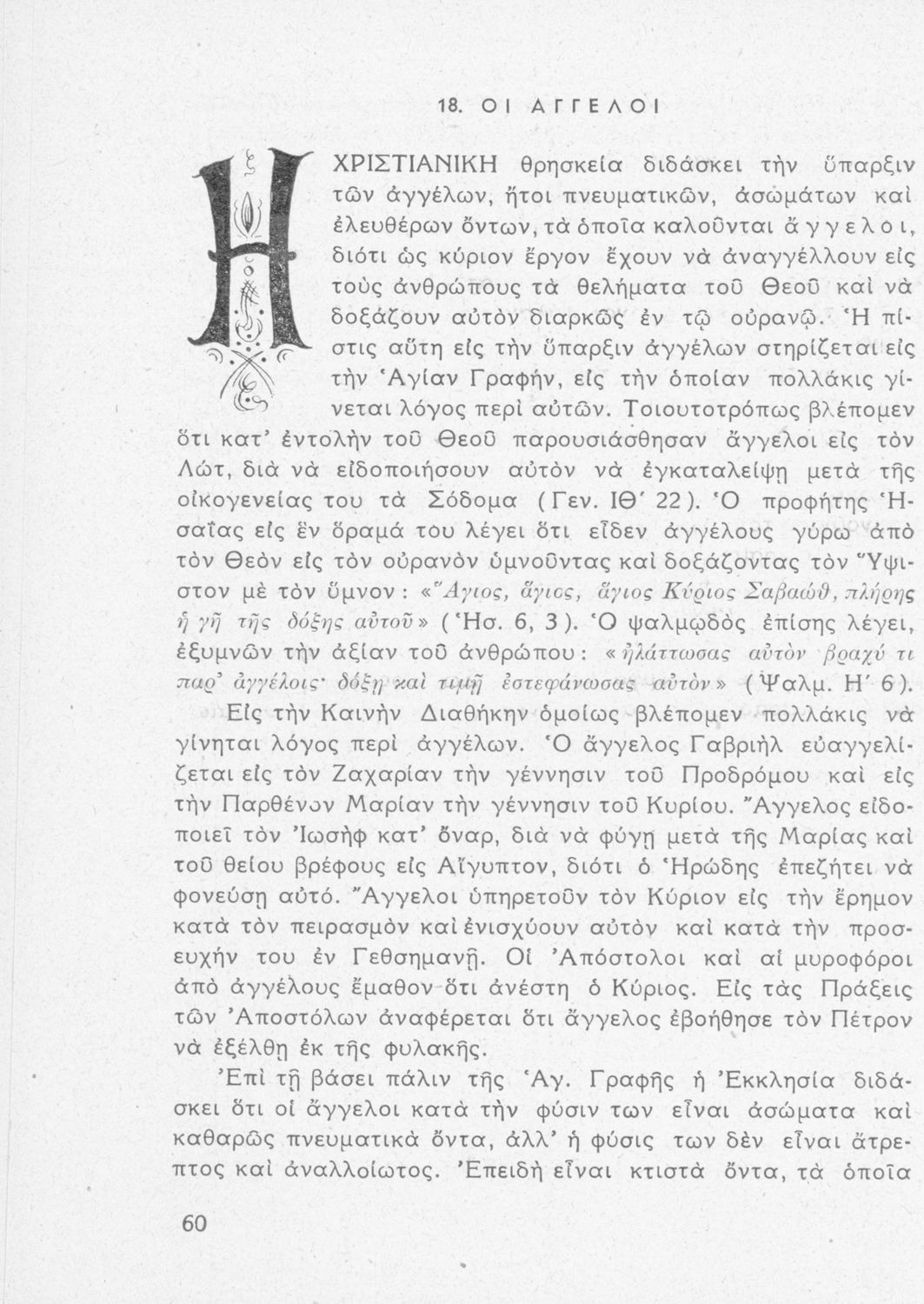 18. ΟΙ ΑΓΓΕΛΟΙ

Η ΧΡΙΣΤΙΑΝΙΚΗ θρησκεία διδάσκει τὴν ὕπαρξιν τῶν ἀγγέλων, ἤτοι πνευματικῶν, ἀσωμάτων καὶ ἐλευθέρων ὄντων, τὰ ὁποῖα καλοῦνται ἄγγελοι, διότι ὡς κύριον ἔργον ἔχουν νὰ ἀναγγέλλουν εἰς τοὺς ἀνθρώπους τὰ θελήματα τοῦ Θεοῦ καὶ νὰ δοξάζουν αὐτὸν διαρκῶς ἐν τῷ οὐρανῷ. Ἡ πίστις αὕτη εἰς τὴν ὕπαρξιν ἀγγέλων στηρίζεται εἰς τὴν Ἁγίαν Γραφήν, εἰς τὴν ὁποίαν πολλάκις γίνεται λόγος περὶ αὐτῶν. Τοιουτοτρόπως βλέπομεν ὅτι κατ' ἐντολὴν τοῦ Θεοῦ παρουσιάσθησαν ἄγγελοι εἰς τὸν Λώτ, διὰ νὰ εἰδοποιήσουν αὐτὸν νὰ ἐγκαταλείψῃ μετὰ τῆς οἰκογενείας του τὰ Σόδομα (Γεν. ΙΘ' 22). Ὁ προφήτης Ἡσαΐας εἰς ἓν ὅραμά του λέγει ὅτι εἶδεν ἀγγέλους γύρω ἀπὸ τὸν Θεὸν εἰς τὸν οὐρανὸν ὑμνοῦντας καὶ δοξάζοντας τὸν Ὕψιστον μὲ τὸν ὕμνον: «Ἅγιος, ἅγιος, ἅγιος Κύριος Σαβαώθ, πλήρης ἡ γῆ τῆς δόξης αὐτοῦ» (Ἡσ. 6, 3). Ὁ ψαλμῳδὸς ἐπίσης λέγει, ἐξυμνῶν τὴν ἀξίαν τοῦ ἀνθρώπου: «ἠλάττωσας αὐτὸν βραχύ τι παρ' ἀγγέλοις· δόξῃ καὶ τιμῇ ἐστεφάνωσας αὐτὸν» (Ψαλμ. Η' 6).

Εἰς τὴν Καινὴν Διαθήκην ὁμοίως βλέπομεν πολλάκις νὰ γίνηται λόγος περὶ ἀγγέλων. Ὁ ἄγγελος Γαβριὴλ εὐαγγελίζεται εἰς τὸν Ζαχαρίαν τὴν γέννησιν τοῦ Προδρόμου καὶ εἰς τὴν Παρθένον Μαρίαν τὴν γέννησιν τοῦ Κυρίου. Ἄγγελος εἰδοποιεῖ τὸν Ἰωσὴφ κατ' ὄναρ, διὰ νὰ φύγῃ μετὰ τῆς Μαρίας καὶ τοῦ θείου βρέφους εἰς Αἴγυπτον, διότι ὁ Ἡρώδης ἐπεζήτει νὰ φονεύσῃ αὐτό. Ἄγγελοι ὑπηρετοῦν τὸν Κύριον εἰς τὴν ἔρημον κατὰ τὸν πειρασμὸν καὶ ἐνισχύουν αὐτὸν καὶ κατὰ τὴν προσευχήν του ἐν Γεθσημανῇ. Οἱ Ἀπόστολοι καὶ αἱ μυροφόροι ἀπὸ ἀγγέλους ἔμαθον ὅτι ἀνέστη ὁ Κύριος. Εἰς τὰς Πράξεις τῶν Ἀποστόλων ἀναφέρεται ὅτι ἄγγελος ἐβοήθησε τὸν Πέτρον νὰ ἐξέλθῃ ἐκ τῆς φυλακῆς.

Ἐπὶ τῇ βάσει πάλιν τῆς Ἁγ. Γραφῆς ἡ Ἐκκλησία διδάσκει ὅτι οἱ ἄγγελοι κατὰ τὴν φύσιν των εἶναι ἀσώματα καὶ καθαρῶς πνευματικὰ ὄντα, ἀλλ' ἡ φύσις των δὲν εἶναι ἄτρεπτος καὶ ἀναλλοίωτος. Ἐπειδὴ εἶναι κτιστὰ ὄντα, τὰ ὁποῖα

60